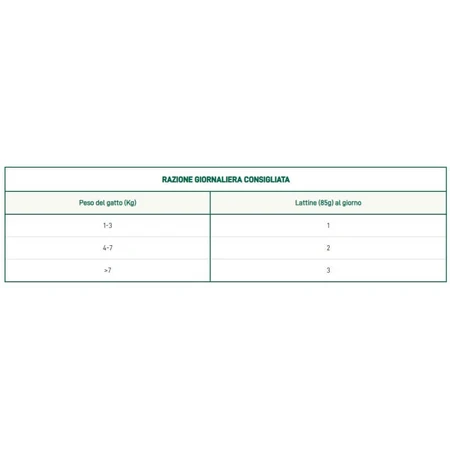 RAZIONE GIORNALIERA CONSIGLIATA

| Peso del gatto (Kg) | Lattine (85g) al giorno |
|---|---|
| 1-3 | 1 |
| 4-7 | 2 |
| >7 | 3 |